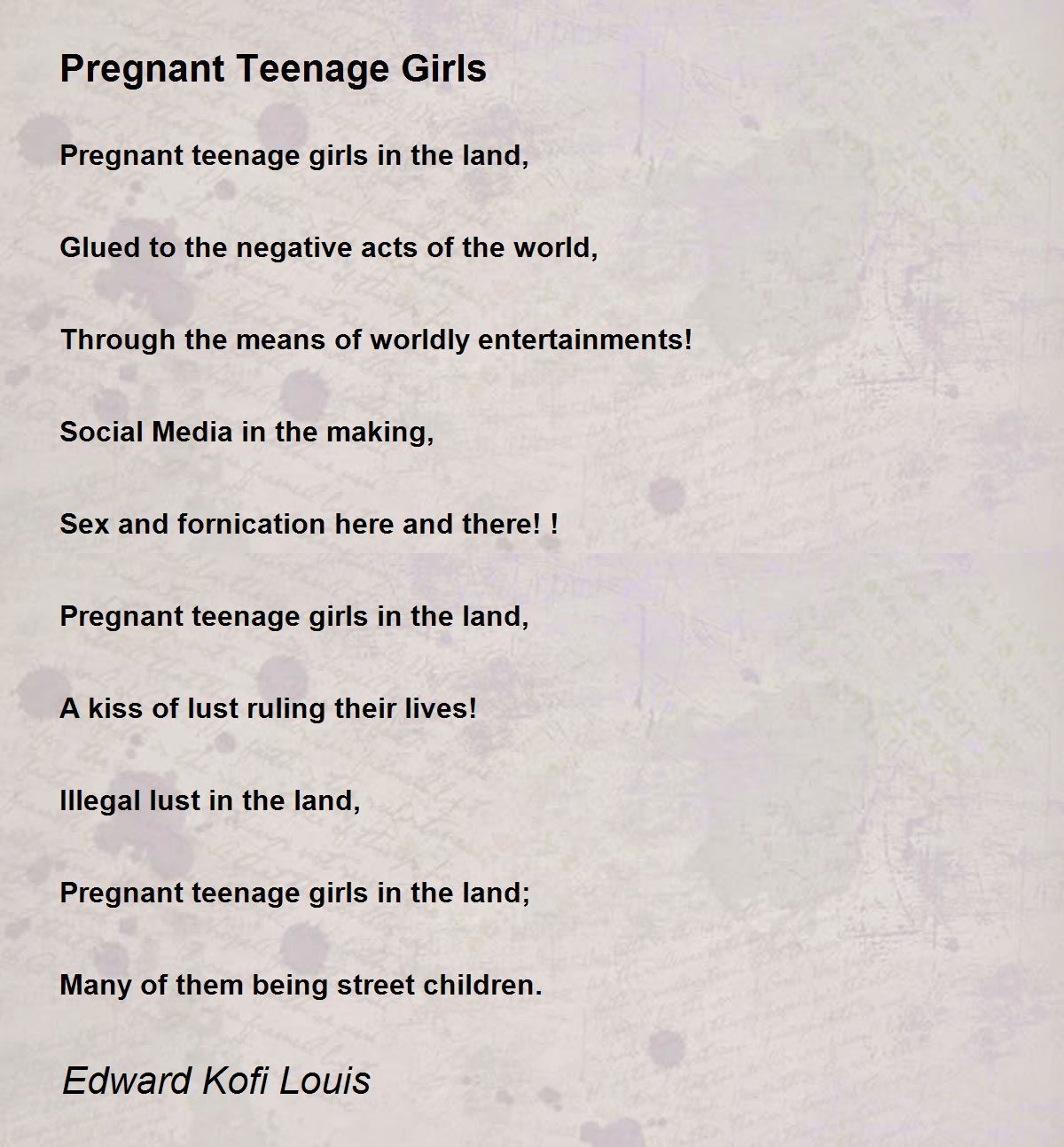 Pregnant Teenage Girls

Pregnant teenage girls in the land,

Glued to the negative acts of the world,

Through the means of worldly entertainments!

Social Media in the making,

Sex and fornication here and there! !

Pregnant teenage girls in the land,

A kiss of lust ruling their lives!

Illegal lust in the land,

Pregnant teenage girls in the land;

Many of them being street children.

Edward Kofi Louis